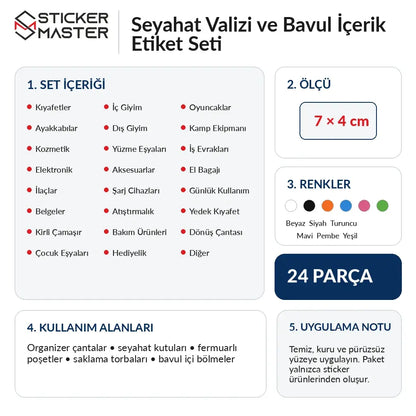 STICKER MASTER

Seyahat Valizi ve Bavul İçerik Etiket Seti

1. SET İÇERİĞİ

- Kıyafetler
- Ayakkabılar
- Kozmetik
- Elektronik
- İlaçlar
- Belgeler
- Kirli Çamaşır
- Çocuk Eşyaları

- İç Giyim
- Dış Giyim
- Yüzme Eşyaları
- Aksesuarlar
- Şarj Cihazları
- Atıştırmalık
- Bakım Ürünleri
- Hediyelik

- Oyuncaklar
- Kamp Ekipmanı
- İş Evrakları
- El Bagajı
- Günlük Kullanım
- Yedek Kıyafet
- Dönüş Çantası
- Diğer

2. ÖLÇÜ

7 × 4 cm

3. RENKLER

Beyaz Siyah Turuncu Mavi Pembe Yeşil

24 PARÇA

4. KULLANIM ALANLARI

Organizer çantalar • seyahat kutuları • fermuarlı poşetler • saklama torbaları • bavul içi bölmeler

5. UYGULAMA NOTU

Temiz, kuru ve pürüzsüz yüzeye uygulayın. Paket yalnızca sticker ürünlerinden oluşur.